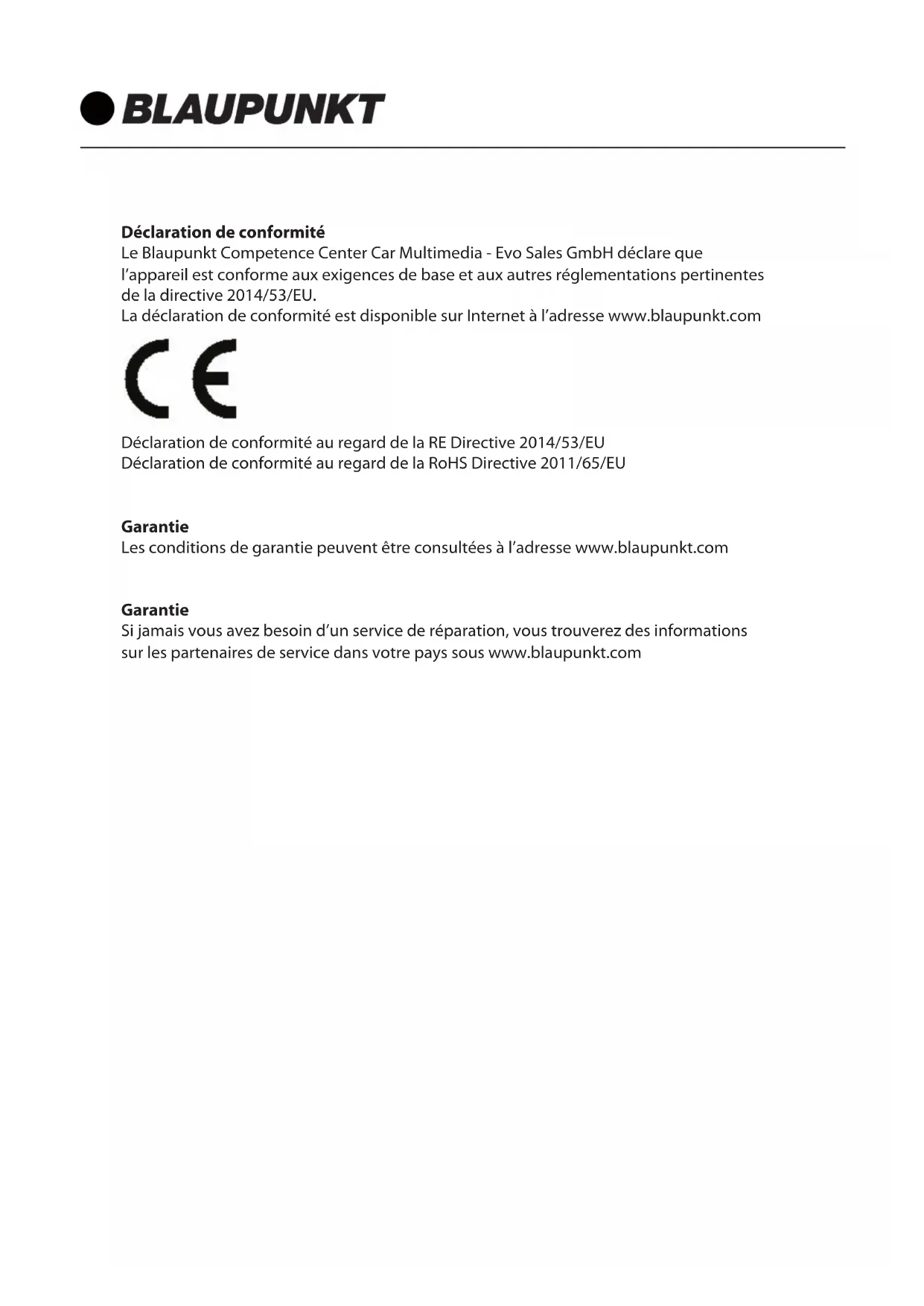 BLAUPUNKT

Déclaration de conformité
Le Blaupunkt Competence Center Car Multimedia - Evo Sales GmbH déclare que l'appareil est conforme aux exigences de base et aux autres réglementations pertinentes de la directive 2014/53/EU.
La déclaration de conformité est disponible sur Internet à l'adresse www.blaupunkt.com

CE

Déclaration de conformité au regard de la RE Directive 2014/53/EU
Déclaration de conformité au regard de la RoHS Directive 2011/65/EU

Garantie
Les conditions de garantie peuvent être consultées à l'adresse www.blaupunkt.com

Garantie
Si jamais vous avez besoin d'un service de réparation, vous trouverez des informations sur les partenaires de service dans votre pays sous www.blaupunkt.com